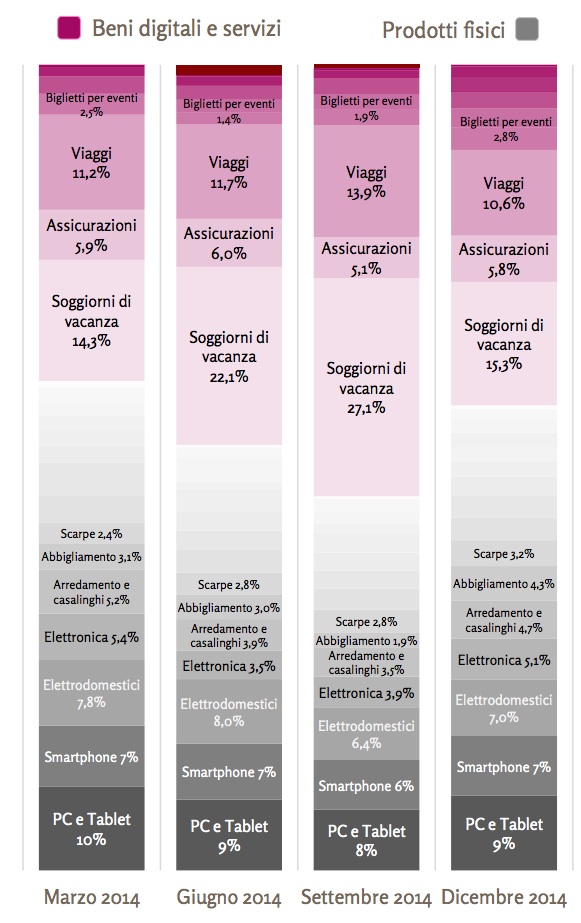 Beni digitali e servizi

Prodotti fisici

Biglietti per eventi 2,5%
Viaggi 11,2%
Assicurazioni 5,9%
Soggiorni di vacanza 14,3%
Scarpe 2,4%
Abbigliamento 3,1%
Arredamento e casalinghi 5,2%
Elettronica 5,4%
Elettrodomestici 7,8%
Smartphone 7%
PC e Tablet 10%
Marzo 2014

Biglietti per eventi 1,4%
Viaggi 11,7%
Assicurazioni 6,0%
Soggiorni di vacanza 22,1%
Scarpe 2,8%
Abbigliamento 3,0%
Arredamento e casalinghi 3,9%
Elettronica 3,5%
Elettrodomestici 8,0%
Smartphone 7%
PC e Tablet 9%
Giugno 2014

Biglietti per eventi 1,9%
Viaggi 13,9%
Assicurazioni 5,1%
Soggiorni di vacanza 27,1%
Scarpe 2,8%
Abbigliamento 1,9%
Arredamento e casalinghi 3,5%
Elettronica 3,9%
Elettrodomestici 6,4%
Smartphone 6%
PC e Tablet 8%
Settembre 2014

Biglietti per eventi 2,8%
Viaggi 10,6%
Assicurazioni 5,8%
Soggiorni di vacanza 15,3%
Scarpe 3,2%
Abbigliamento 4,3%
Arredamento e casalinghi 4,7%
Elettronica 5,1%
Elettrodomestici 7,0%
Smartphone 7%
PC e Tablet 9%
Dicembre 2014